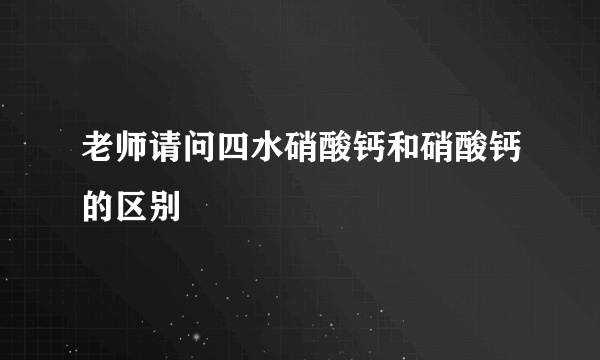 老师请问四水硝酸钙和硝酸钙的区别